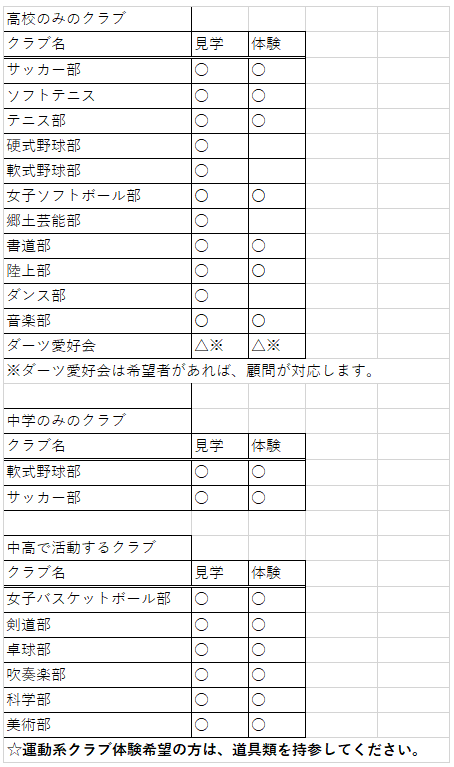 高校のみのクラブ

| クラブ名 | 見学 | 体験 |
|---|---|---|
| サッカー部 | ○ | ○ |
| ソフトテニス | ○ | ○ |
| テニス部 | ○ | ○ |
| 硬式野球部 | ○ | |
| 軟式野球部 | ○ | |
| 女子ソフトボール部 | ○ | ○ |
| 郷土芸能部 | ○ | |
| 書道部 | ○ | ○ |
| 陸上部 | ○ | ○ |
| ダンス部 | ○ | |
| 音楽部 | ○ | ○ |
| ダーツ愛好会 | △※ | △※ |

※ダーツ愛好会は希望者があれば、顧問が対応します。

中学のみのクラブ

| クラブ名 | 見学 | 体験 |
|---|---|---|
| 軟式野球部 | ○ | ○ |
| サッカー部 | ○ | ○ |

中高で活動するクラブ

| クラブ名 | 見学 | 体験 |
|---|---|---|
| 女子バスケットボール部 | ○ | ○ |
| 剣道部 | ○ | ○ |
| 卓球部 | ○ | ○ |
| 吹奏楽部 | ○ | ○ |
| 科学部 | ○ | ○ |
| 美術部 | ○ | ○ |

☆運動系クラブ体験希望の方は、道具類を持参してください。